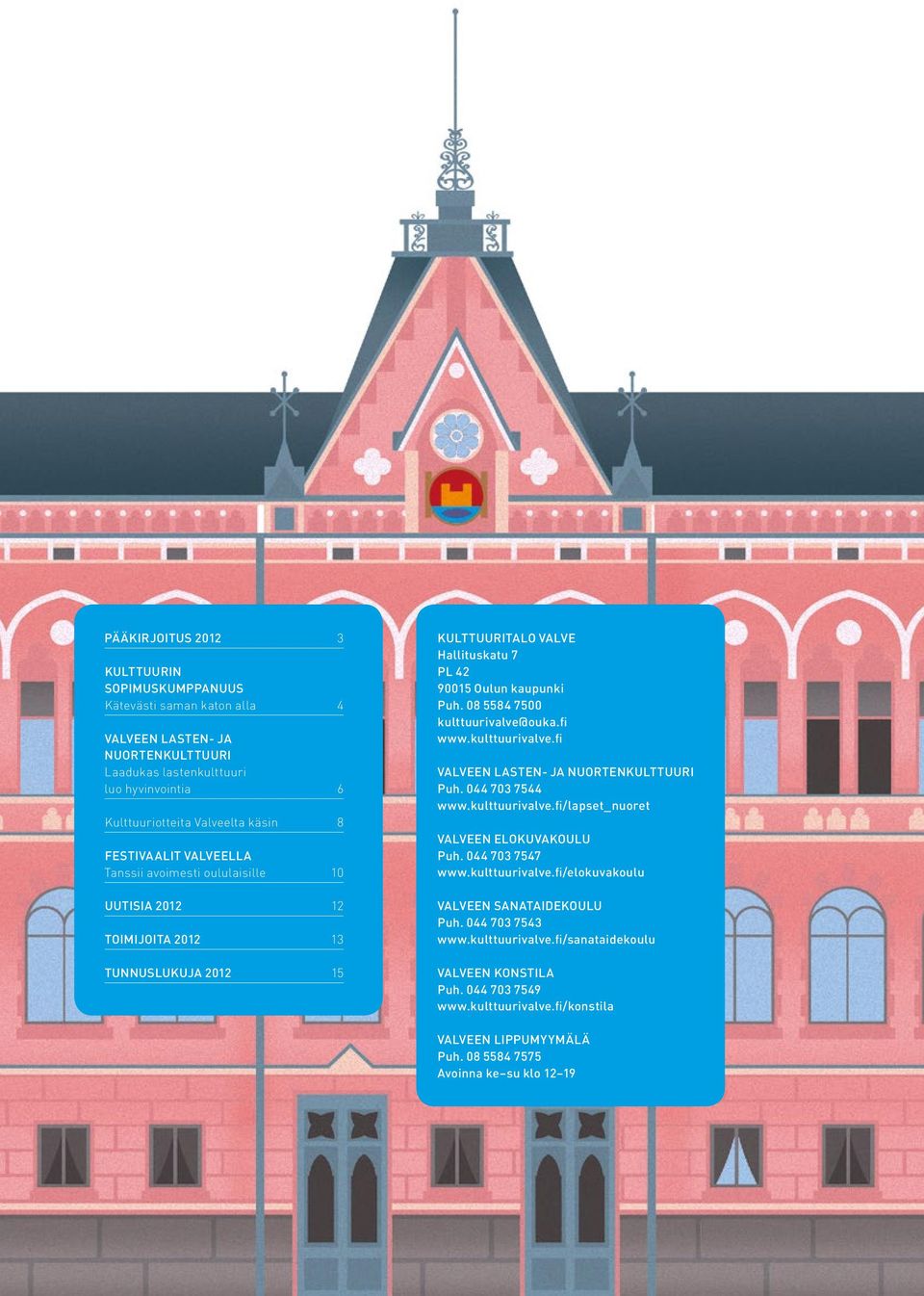 PÄÄKIRJOITUS 2012 3

KULTTUURIN SOPIMUSKUMPPANUUS
Kätevästi saman katon alla 4

VALVEEN LASTEN- JA NUORTENKULTTUURI
Laadukas lastenkulttuuri luo hyvinvointia 6

Kulttuuriotteita Valveelta käsin 8

FESTIVAALIT VALVEELLA
Tanssii avoimesti oululaisille 10

UUTISIA 2012 12

TOIMIJOITA 2012 13

TUNNUSLUKUJA 2012 15

KULTTUURITALO VALVE
Hallituskatu 7
PL 42
90015 Oulun kaupunki
Puh. 08 5584 7500
kulttuurivalve@ouka.fi
www.kulttuurivalve.fi

VALVEEN LASTEN- JA NUORTENKULTTUURI
Puh. 044 703 7544
www.kulttuurivalve.fi/lapset_nuoret

VALVEEN ELOKUVAKOULU
Puh. 044 703 7547
www.kulttuurivalve.fi/elokuvakoulu

VALVEEN SANATAIDEKOULU
Puh. 044 703 7543
www.kulttuurivalve.fi/sanataidekoulu

VALVEEN KONSTILA
Puh. 044 703 7549
www.kulttuurivalve.fi/konstila

VALVEEN LIPPUMYYMÄLÄ
Puh. 08 5584 7575
Avoinna ke–su klo 12–19